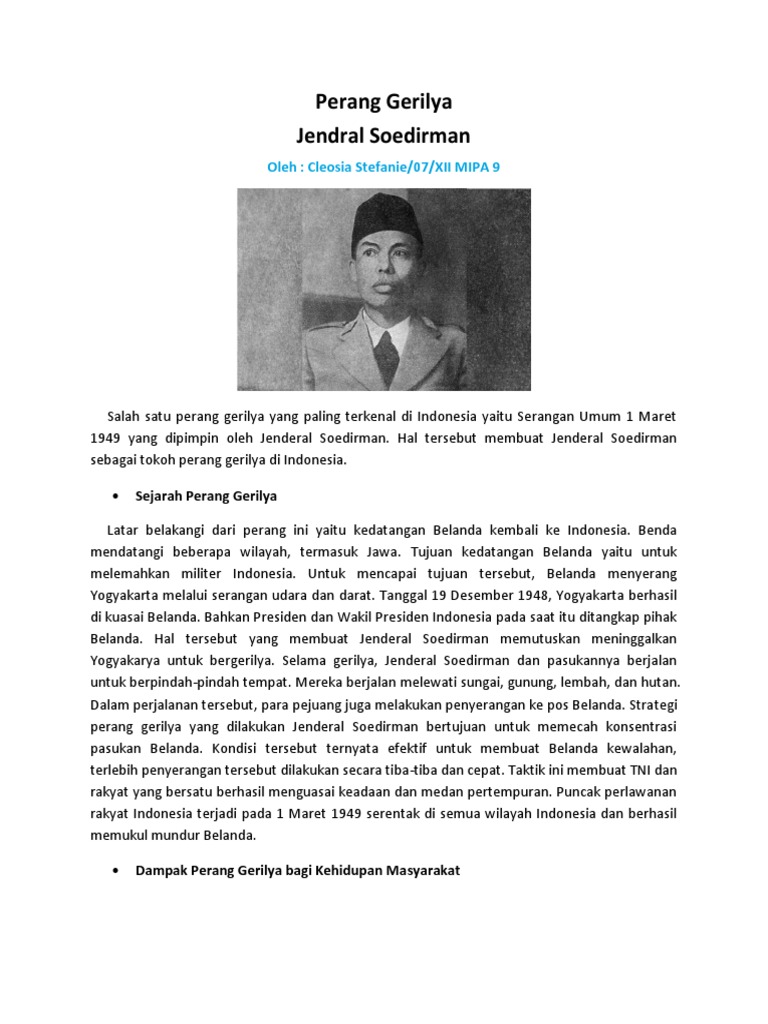 Perang Gerilya
Jendral Soedirman

Oleh : Cleosia Stefanie/07/XII MIPA 9

Salah satu perang gerilya yang paling terkenal di Indonesia yaitu Serangan Umum 1 Maret 1949 yang dipimpin oleh Jenderal Soedirman. Hal tersebut membuat Jenderal Soedirman sebagai tokoh perang gerilya di Indonesia.

• Sejarah Perang Gerilya

Latar belakangi dari perang ini yaitu kedatangan Belanda kembali ke Indonesia. Benda mendatangi beberapa wilayah, termasuk Jawa. Tujuan kedatangan Belanda yaitu untuk melemahkan militer Indonesia. Untuk mencapai tujuan tersebut, Belanda menyerang Yogyakarta melalui serangan udara dan darat. Tanggal 19 Desember 1948, Yogyakarta berhasil di kuasai Belanda. Bahkan Presiden dan Wakil Presiden Indonesia pada saat itu ditangkap pihak Belanda. Hal tersebut yang membuat Jenderal Soedirman memutuskan meninggalkan Yogyakarya untuk bergerilya. Selama gerilya, Jenderal Soedirman dan pasukannya berjalan untuk berpindah-pindah tempat. Mereka berjalan melewati sungai, gunung, lembah, dan hutan. Dalam perjalanan tersebut, para pejuang juga melakukan penyerangan ke pos Belanda. Strategi perang gerilya yang dilakukan Jenderal Soedirman bertujuan untuk memecah konsentrasi pasukan Belanda. Kondisi tersebut ternyata efektif untuk membuat Belanda kewalahan, terlebih penyerangan tersebut dilakukan secara tiba-tiba dan cepat. Taktik ini membuat TNI dan rakyat yang bersatu berhasil menguasai keadaan dan medan pertempuran. Puncak perlawanan rakyat Indonesia terjadi pada 1 Maret 1949 serentak di semua wilayah Indonesia dan berhasil memukul mundur Belanda.

• Dampak Perang Gerilya bagi Kehidupan Masyarakat